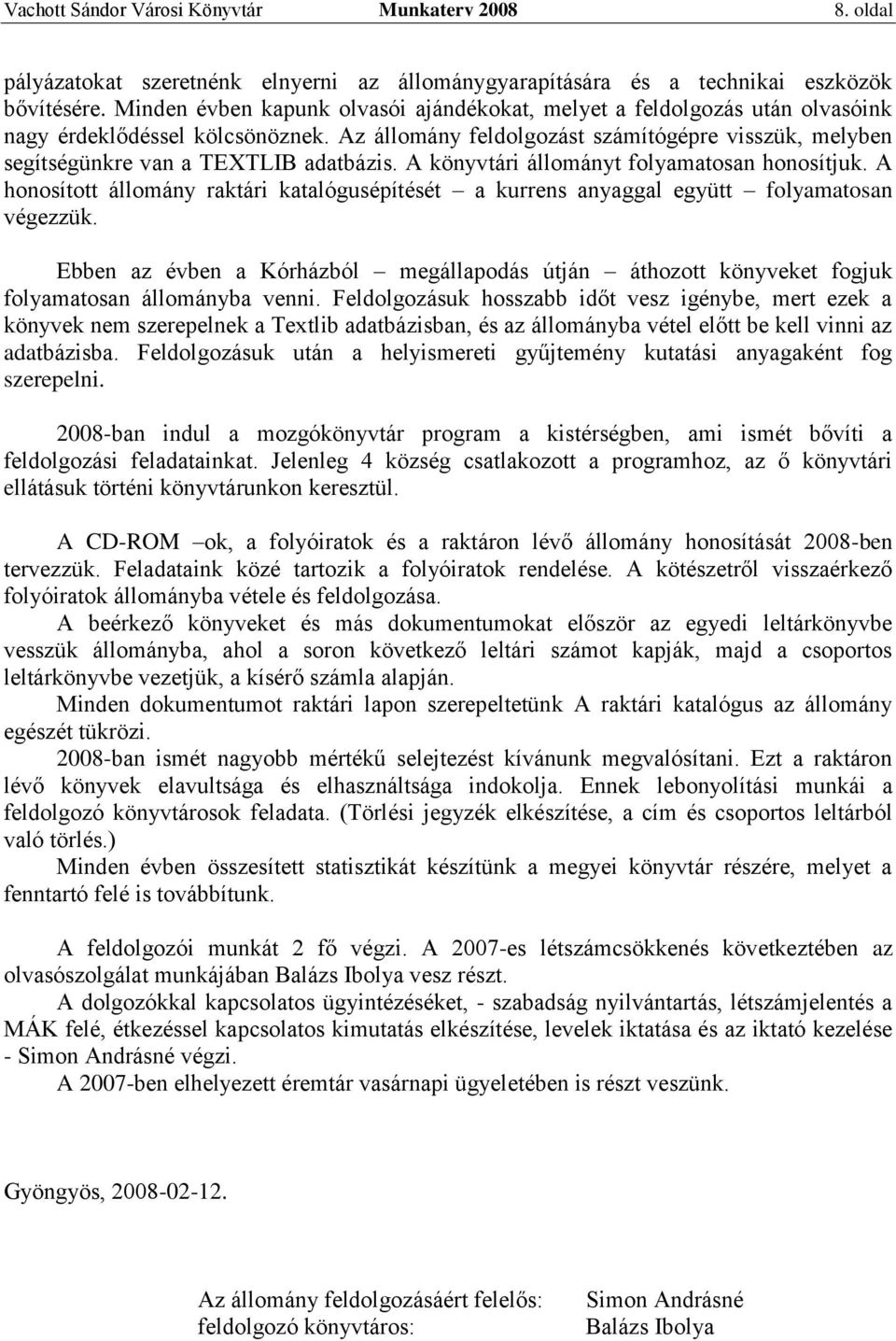 Vachott Sándor Városi Könyvtár Munkaterv 2008 8. oldal

pályázatokat szeretnénk elnyerni az állománygyarapítására és a technikai eszközök bővítésére. Minden évben kapunk olvasói ajándékokat, melyet a feldolgozás után olvasóink nagy érdeklődéssel kölcsönöznek. Az állomány feldolgozást számítógépre visszük, melyben segítségünkre van a TEXTLIB adatbázis. A könyvtári állományt folyamatosan honosítjuk. A honosított állomány raktári katalógusépítését – a kurrens anyaggal együtt – folyamatosan végezzük.

Ebben az évben a Kórházból – megállapodás útján – áthozott könyveket fogjuk folyamatosan állományba venni. Feldolgozásuk hosszabb időt vesz igénybe, mert ezek a könyvek nem szerepelnek a Textlib adatbázisban, és az állományba vétel előtt be kell vinni az adatbázisba. Feldolgozásuk után a helyismereti gyűjtemény kutatási anyagaként fog szerepelni.

2008-ban indul a mozgókönyvtár program a kistérségben, ami ismét bővíti a feldolgozási feladatainkat. Jelenleg 4 község csatlakozott a programhoz, az ő könyvtári ellátásuk történi könyvtárunkon keresztül.

A CD-ROM –ok, a folyóiratok és a raktáron lévő állomány honosítását 2008-ben tervezzük. Feladataink közé tartozik a folyóiratok rendelése. A kötészetről visszaérkező folyóiratok állományba vétele és feldolgozása.

A beérkező könyveket és más dokumentumokat először az egyedi leltárkönyvbe vesszük állományba, ahol a soron következő leltári számot kapják, majd a csoportos leltárkönyvbe vezetjük, a kísérő számla alapján.

Minden dokumentumot raktári lapon szerepeltetünk A raktári katalógus az állomány egészét tükrözi.

2008-ban ismét nagyobb mértékű selejtezést kívánunk megvalósítani. Ezt a raktáron lévő könyvek elavultsága és elhasználtsága indokolja. Ennek lebonyolítási munkái a feldolgozó könyvtárosok feladata. (Törlési jegyzék elkészítése, a cím és csoportos leltárból való törlés.)

Minden évben összesített statisztikát készítünk a megyei könyvtár részére, melyet a fenntartó felé is továbbítunk.

A feldolgozói munkát 2 fő végzi. A 2007-es létszámcsökkenés következtében az olvasószolgálat munkájában Balázs Ibolya vesz részt.

A dolgozókkal kapcsolatos ügyintézéseket, - szabadság nyilvántartás, létszámjelentés a MÁK felé, étkezéssel kapcsolatos kimutatás elkészítése, levelek iktatása és az iktató kezelése - Simon Andrásné végzi.

A 2007-ben elhelyezett éremtár vasárnapi ügyeletében is részt veszünk.

Gyöngyös, 2008-02-12.

Az állomány feldolgozásáért felelős: Simon Andrásné
feldolgozó könyvtáros: Balázs Ibolya